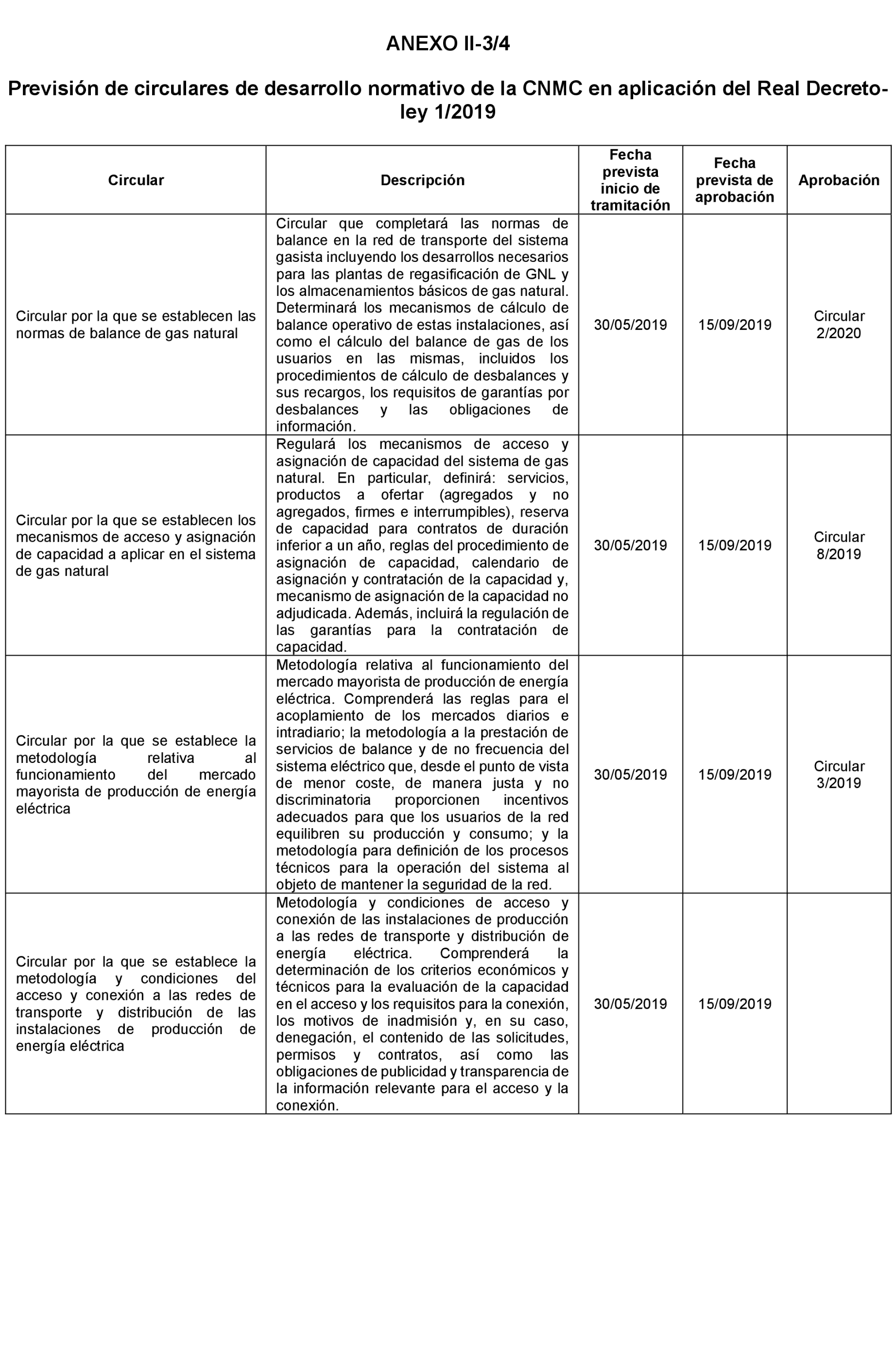 ANEXO II-3/4

Previsión de circulares de desarrollo normativo de la CNMC en aplicación del Real Decreto-ley 1/2019

| Circular | Descripción | Fecha prevista inicio de tramitación | Fecha prevista de aprobación | Aprobación |
|---|---|---|---|---|
| Circular por la que se establecen las normas de balance de gas natural | Circular que completará las normas de balance en la red de transporte del sistema gasista incluyendo los desarrollos necesarios para las plantas de regasificación de GNL y los almacenamientos básicos de gas natural. Determinará los mecanismos de cálculo de balance operativo de estas instalaciones, así como el cálculo del balance de gas de los usuarios en las mismas, incluidos los procedimientos de cálculo de desbalances y sus recargos, los requisitos de garantías por desbalances y las obligaciones de información. | 30/05/2019 | 15/09/2019 | Circular 2/2020 |
| Circular por la que se establecen los mecanismos de acceso y asignación de capacidad a aplicar en el sistema de gas natural | Regulará los mecanismos de acceso y asignación de capacidad del sistema de gas natural. En particular, definirá: servicios, productos a ofertar (agregados y no agregados, firmes e interrumpibles), reserva de capacidad para contratos de duración inferior a un año, reglas del procedimiento de asignación de capacidad, calendario de asignación y contratación de la capacidad y, mecanismo de asignación de la capacidad no adjudicada. Además, incluirá la regulación de las garantías para la contratación de capacidad. | 30/05/2019 | 15/09/2019 | Circular 8/2019 |
| Circular por la que se establece la metodología relativa al funcionamiento del mercado mayorista de producción de energía eléctrica | Metodología relativa al funcionamiento del mercado mayorista de producción de energía eléctrica. Comprenderá las reglas para el acoplamiento de los mercados diarios e intradiario; la metodología a la prestación de servicios de balance y de no frecuencia del sistema eléctrico que, desde el punto de vista de menor coste, de manera justa y no discriminatoria proporcionen incentivos adecuados para que los usuarios de la red equilibren su producción y consumo; y la metodología para definición de los procesos técnicos para la operación del sistema al objeto de mantener la seguridad de la red. | 30/05/2019 | 15/09/2019 | Circular 3/2019 |
| Circular por la que se establece la metodología y condiciones del acceso y conexión a las redes de transporte y distribución de las instalaciones de producción de energía eléctrica | Metodología y condiciones de acceso y conexión de las instalaciones de producción a las redes de transporte y distribución de energía eléctrica. Comprenderá la determinación de los criterios económicos y técnicos para la evaluación de la capacidad en el acceso y los requisitos para la conexión, los motivos de inadmisión y, en su caso, denegación, el contenido de las solicitudes, permisos y contratos, así como las obligaciones de publicidad y transparencia de la información relevante para el acceso y la conexión. | 30/05/2019 | 15/09/2019 | |